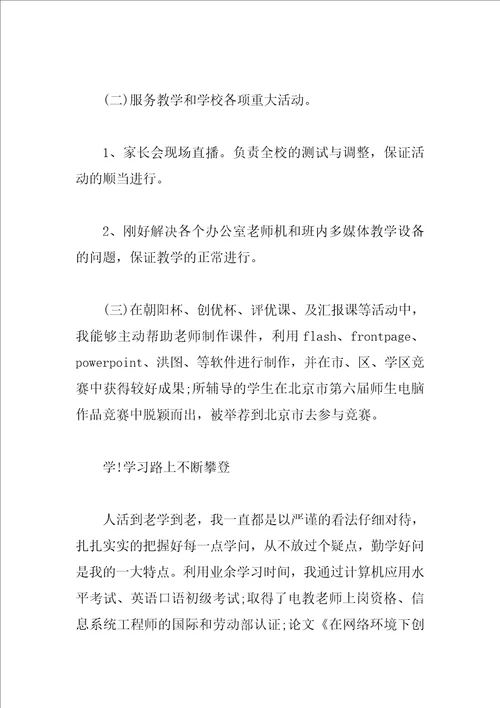 (二)服务教学和学校各项重大活动。

1、家长会现场直播。负责全校的测试与调整，保证活动的顺当进行。

2、刚好解决各个办公室老师机和班内多媒体教学设备的问题，保证教学的正常进行。

(三)在朝阳杯、创优杯、评优课、及汇报课等活动中，我能够主动帮助老师制作课件，利用 flash、frontpage、powerpoint、洪图、等软件进行制作，并在市、区、学区竞赛中获得较好成果;所辅导的学生在北京市第六届师生电脑作品竞赛中脱颖而出，被举荐到北京市去参与竞赛。

学!学习路上不断攀登

人活到老学到老，我一直都是以严谨的看法仔细对待，扎扎实实的把握好每一点学问，从不放过个疑点，勤学好问是我的一大特点。利用业余学习时间，我通过计算机应用水平考试、英语口语初级考试;取得了电教老师上岗资格、信息系统工程师的国际和劳动部认证;论文《在网络环境下创